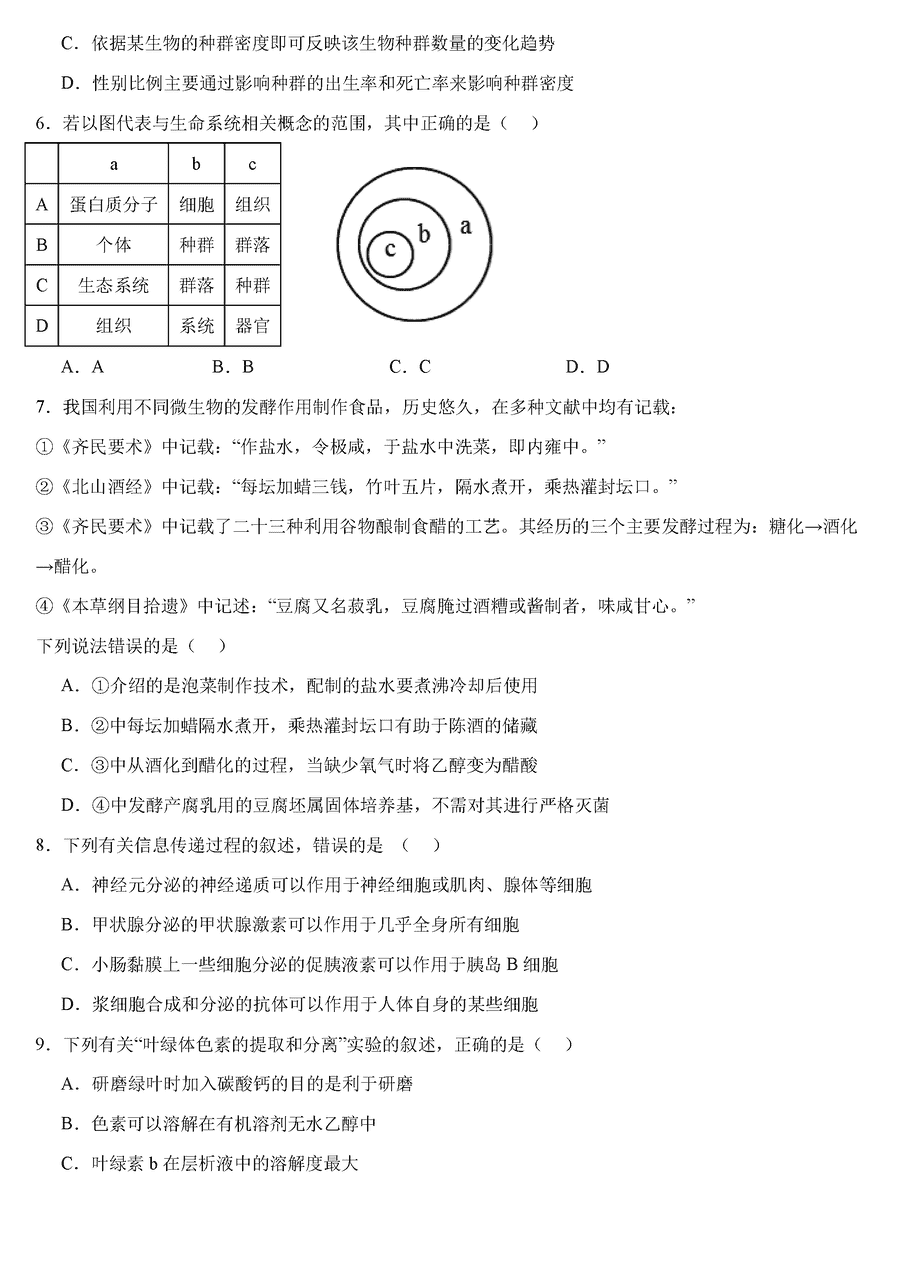 C．依据某生物的种群密度即可反映该生物种群数量的变化趋势

D．性别比例主要通过影响种群的出生率和死亡率来影响种群密度

6．若以图代表与生命系统相关概念的范围，其中正确的是（　）

| | a | b | c |
|---|---|---|---|
| A | 蛋白质分子 | 细胞 | 组织 |
| B | 个体 | 种群 | 群落 |
| C | 生态系统 | 群落 | 种群 |
| D | 组织 | 系统 | 器官 |

c b a

A．A　　B．B　　C．C　　D．D

7．我国利用不同微生物的发酵作用制作食品，历史悠久，在多种文献中均有记载：

①《齐民要术》中记载：“作盐水，令极咸，于盐水中洗菜，即内瓮中。”

②《北山酒经》中记载：“每坛加蜡三钱，竹叶五片，隔水煮开，乘热灌封坛口。”

③《齐民要术》中记载了二十三种利用谷物酿制食醋的工艺。其经历的三个主要发酵过程为：糖化→酒化→醋化。

④《本草纲目拾遗》中记述：“豆腐又名菽乳，豆腐腌过酒糟或酱制者，味咸甘心。”

下列说法错误的是（　）

A．①介绍的是泡菜制作技术，配制的盐水要煮沸冷却后使用

B．②中每坛加蜡隔水煮开，乘热灌封坛口有助于陈酒的储藏

C．③中从酒化到醋化的过程，当缺少氧气时将乙醇变为醋酸

D．④中发酵产腐乳用的豆腐坯属固体培养基，不需对其进行严格灭菌

8．下列有关信息传递过程的叙述，错误的是　（　）

A．神经元分泌的神经递质可以作用于神经细胞或肌肉、腺体等细胞

B．甲状腺分泌的甲状腺激素可以作用于几乎全身所有细胞

C．小肠黏膜上一些细胞分泌的促胰液素可以作用于胰岛 B 细胞

D．浆细胞合成和分泌的抗体可以作用于人体自身的某些细胞

9．下列有关“叶绿体色素的提取和分离”实验的叙述，正确的是（　）

A．研磨绿叶时加入碳酸钙的目的是利于研磨

B．色素可以溶解在有机溶剂无水乙醇中

C．叶绿素 b 在层析液中的溶解度最大